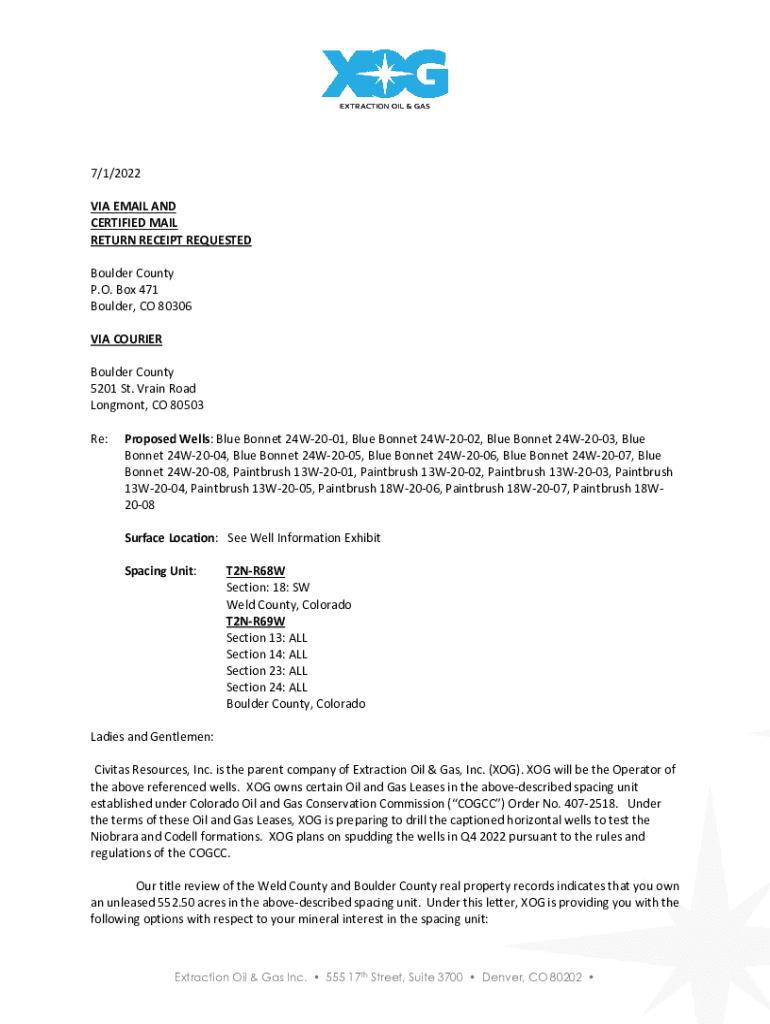 XOG
EXTRACTION OIL & GAS

7/1/2022

VIA EMAIL AND
CERTIFIED MAIL
RETURN RECEIPT REQUESTED

Boulder County
P.O. Box 471
Boulder, CO 80306

VIA COURIER

Boulder County
5201 St. Vrain Road
Longmont, CO 80503

Re: Proposed Wells: Blue Bonnet 24W-20-01, Blue Bonnet 24W-20-02, Blue Bonnet 24W-20-03, Blue Bonnet 24W-20-04, Blue Bonnet 24W-20-05, Blue Bonnet 24W-20-06, Blue Bonnet 24W-20-07, Blue Bonnet 24W-20-08, Paintbrush 13W-20-01, Paintbrush 13W-20-02, Paintbrush 13W-20-03, Paintbrush 13W-20-04, Paintbrush 13W-20-05, Paintbrush 18W-20-06, Paintbrush 18W-20-07, Paintbrush 18W-20-08

Surface Location: See Well Information Exhibit

Spacing Unit: T2N-R68W
Section: 18: SW
Weld County, Colorado
T2N-R69W
Section 13: ALL
Section 14: ALL
Section 23: ALL
Section 24: ALL
Boulder County, Colorado

Ladies and Gentlemen:

Civitas Resources, Inc. is the parent company of Extraction Oil & Gas, Inc. (XOG). XOG will be the Operator of the above referenced wells. XOG owns certain Oil and Gas Leases in the above-described spacing unit established under Colorado Oil and Gas Conservation Commission ("COGCC") Order No. 407-2518. Under the terms of these Oil and Gas Leases, XOG is preparing to drill the captioned horizontal wells to test the Niobrara and Codell formations. XOG plans on spudding the wells in Q4 2022 pursuant to the rules and regulations of the COGCC.

Our title review of the Weld County and Boulder County real property records indicates that you own an unleased 552.50 acres in the above-described spacing unit. Under this letter, XOG is providing you with the following options with respect to your mineral interest in the spacing unit:

Extraction Oil & Gas Inc. • 555 17th Street, Suite 3700 • Denver, CO 80202 •